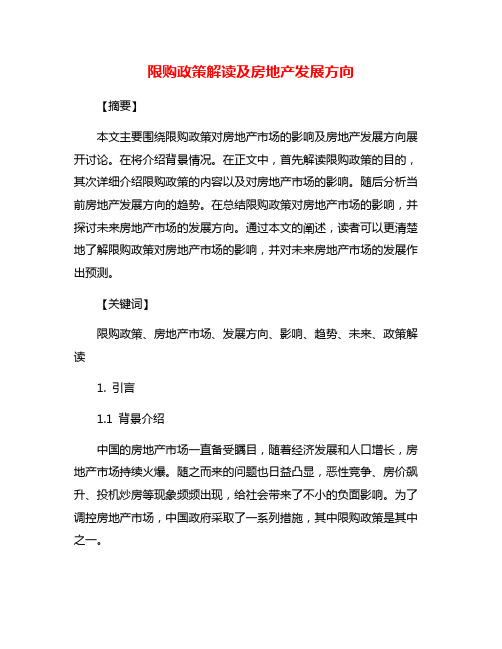 限购政策解读及房地产发展方向

【摘要】

本文主要围绕限购政策对房地产市场的影响及房地产发展方向展开讨论。在将介绍背景情况。在正文中，首先解读限购政策的目的，其次详细介绍限购政策的内容以及对房地产市场的影响。随后分析当前房地产发展方向的趋势。在总结限购政策对房地产市场的影响，并探讨未来房地产市场的发展方向。通过本文的阐述，读者可以更清楚地了解限购政策对房地产市场的影响，并对未来房地产市场的发展作出预测。

【关键词】

限购政策、房地产市场、发展方向、影响、趋势、未来、政策解读

1. 引言

1.1 背景介绍

中国的房地产市场一直备受瞩目，随着经济发展和人口增长，房地产市场持续火爆。随之而来的问题也日益凸显，恶性竞争、房价飙升、投机炒房等现象频频出现，给社会带来了不小的负面影响。为了调控房地产市场，中国政府采取了一系列措施，其中限购政策是其中之一。